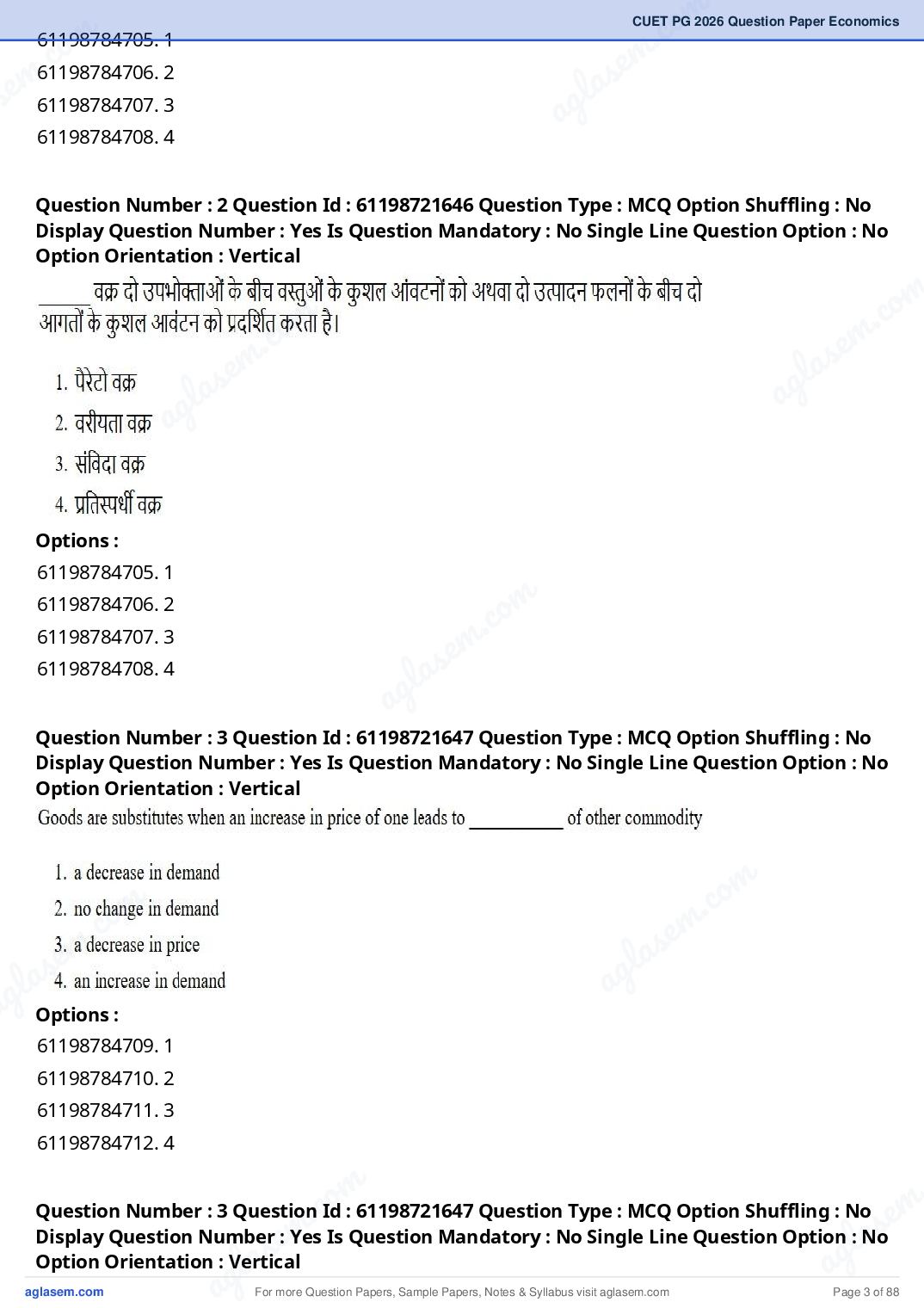 CUET PG 2026 Question Paper Economics

61198784705. 1
61198784706. 2
61198784707. 3
61198784708. 4

Question Number : 2 Question Id : 61198721646 Question Type : MCQ Option Shuffling : No Display Question Number : Yes Is Question Mandatory : No Single Line Question Option : No Option Orientation : Vertical

_____ वक्र दो उपभोक्ताओं के बीच वस्तुओं के कुशल आंवटनों को अथवा दो उत्पादन फलनों के बीच दो आगतों के कुशल आवंटन को प्रदर्शित करता है।

1. पैरेटो वक्र
2. वरीयता वक्र
3. संविदा वक्र
4. प्रतिस्पर्धी वक्र

Options :
61198784705. 1
61198784706. 2
61198784707. 3
61198784708. 4

Question Number : 3 Question Id : 61198721647 Question Type : MCQ Option Shuffling : No Display Question Number : Yes Is Question Mandatory : No Single Line Question Option : No Option Orientation : Vertical

Goods are substitutes when an increase in price of one leads to __________ of other commodity

1. a decrease in demand
2. no change in demand
3. a decrease in price
4. an increase in demand

Options :
61198784709. 1
61198784710. 2
61198784711. 3
61198784712. 4

Question Number : 3 Question Id : 61198721647 Question Type : MCQ Option Shuffling : No Display Question Number : Yes Is Question Mandatory : No Single Line Question Option : No Option Orientation : Vertical

aglasem.com For more Question Papers, Sample Papers, Notes & Syllabus visit aglasem.com Page 3 of 88